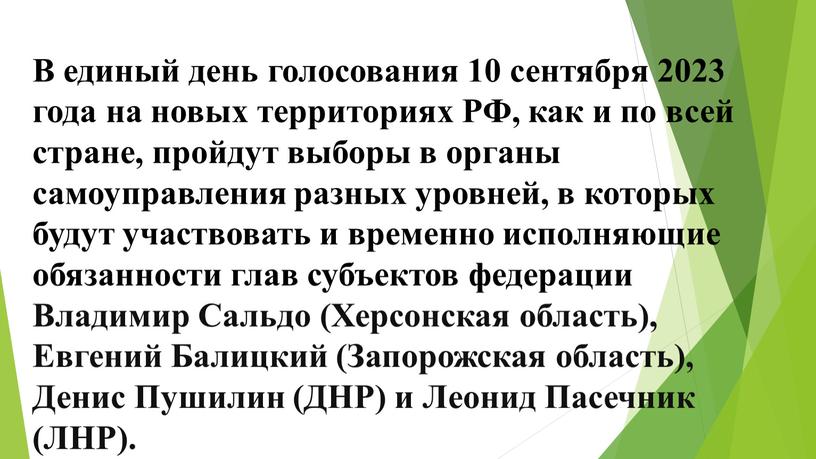 В единый день голосования 10 сентября 2023 года на новых территориях РФ, как и по всей стране, пройдут выборы в органы самоуправления разных уровней, в которых будут участвовать и временно исполняющие обязанности глав субъектов федерации Владимир Сальдо (Херсонская область), Евгений Балицкий (Запорожская область), Денис Пушилин (ДНР) и Леонид Пасечник (ЛНР).